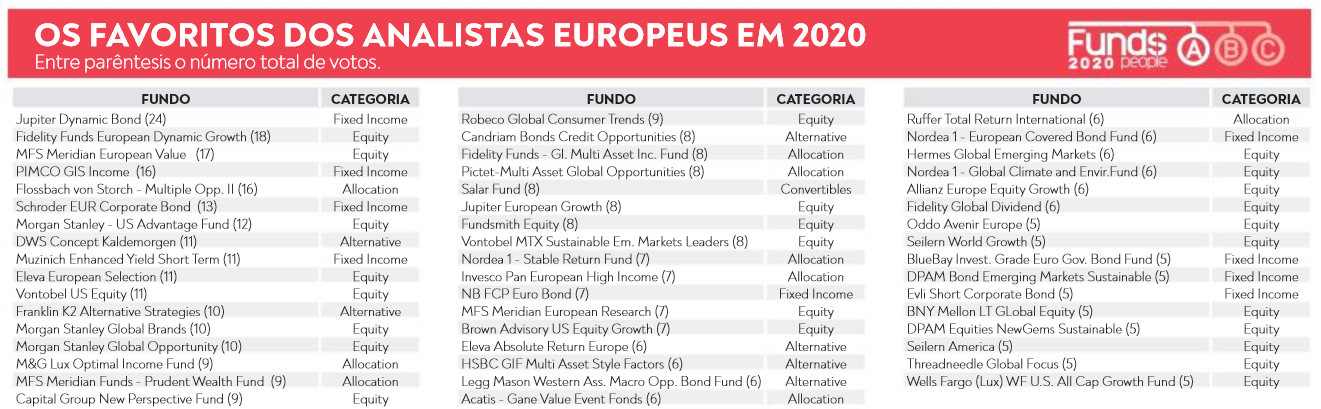 OS FAVORITOS DOS ANALISTAS EUROPEUS EM 2020
Entre parêntesis o número total de votos.

Funds people 2020 A B C

| FUNDO | CATEGORIA |
|---|---|
| Jupiter Dynamic Bond (24) | Fixed Income |
| Fidelity Funds European Dynamic Growth (18) | Equity |
| MFS Meridian European Value (17) | Equity |
| PIMCO GIS Income (16) | Fixed Income |
| Flossbach von Storch - Multiple Opp. II (16) | Allocation |
| Schroder EUR Corporate Bond (13) | Fixed Income |
| Morgan Stanley - US Advantage Fund (12) | Equity |
| DWS Concept Kaldemorgen (11) | Alternative |
| Muzinich Enhanced Yield Short Term (11) | Fixed Income |
| Eleva European Selection (11) | Equity |
| Vontobel US Equity (11) | Equity |
| Franklin K2 Alternative Strategies (10) | Alternative |
| Morgan Stanley Global Brands (10) | Equity |
| Morgan Stanley Global Opportunity (10) | Equity |
| M&G Lux Optimal Income Fund (9) | Allocation |
| MFS Meridian Funds - Prudent Wealth Fund (9) | Allocation |
| Capital Group New Perspective Fund (9) | Equity |

| FUNDO | CATEGORIA |
|---|---|
| Robeco Global Consumer Trends (9) | Equity |
| Candriam Bonds Credit Opportunities (8) | Alternative |
| Fidelity Funds - Gl. Multi Asset Inc. Fund (8) | Allocation |
| Pictet-Multi Asset Global Opportunities (8) | Allocation |
| Salar Fund (8) | Convertibles |
| Jupiter European Growth (8) | Equity |
| Fundsmith Equity (8) | Equity |
| Vontobel MTX Sustainable Em. Markets Leaders (8) | Equity |
| Nordea 1 - Stable Return Fund (7) | Allocation |
| Invesco Pan European High Income (7) | Allocation |
| NB FCP Euro Bond (7) | Fixed Income |
| MFS Meridian European Research (7) | Equity |
| Brown Advisory US Equity Growth (7) | Equity |
| Eleva Absolute Return Europe (6) | Alternative |
| HSBC GIF Multi Asset Style Factors (6) | Alternative |
| Legg Mason Western Ass. Macro Opp. Bond Fund (6) | Alternative |
| Acatis - Gane Value Event Fonds (6) | Allocation |

| FUNDO | CATEGORIA |
|---|---|
| Ruffer Total Return International (6) | Allocation |
| Nordea 1 - European Covered Bond Fund (6) | Fixed Income |
| Hermes Global Emerging Markets (6) | Equity |
| Nordea 1 - Global Climate and Envir.Fund (6) | Equity |
| Allianz Europe Equity Growth (6) | Equity |
| Fidelity Global Dividend (6) | Equity |
| Oddo Avenir Europe (5) | Equity |
| Seilern World Growth (5) | Equity |
| BlueBay Invest. Grade Euro Gov. Bond Fund (5) | Fixed Income |
| DPAM Bond Emerging Markets Sustainable (5) | Fixed Income |
| Evli Short Corporate Bond (5) | Fixed Income |
| BNY Mellon LT GLobal Equity (5) | Equity |
| DPAM Equities NewGems Sustainable (5) | Equity |
| Seilern America (5) | Equity |
| Threadneedle Global Focus (5) | Equity |
| Wells Fargo (Lux) WF U.S. All Cap Growth Fund (5) | Equity |